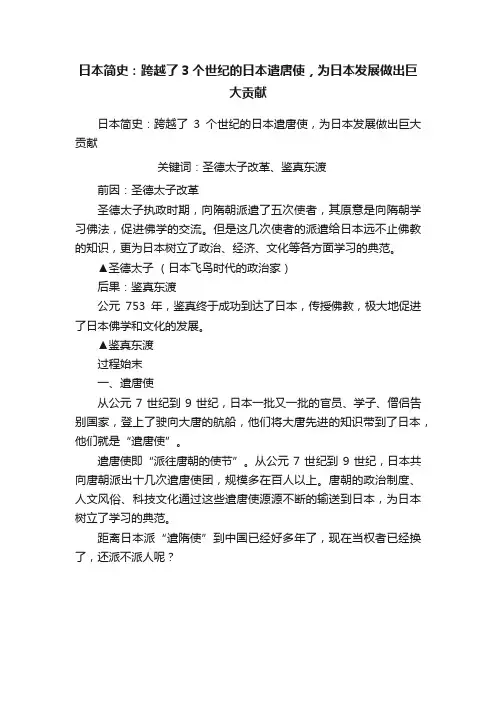 日本简史：跨越了 3 个世纪的日本遣唐使，为日本发展做出巨大贡献

日本简史：跨越了 3 个世纪的日本遣唐使，为日本发展做出巨大贡献

关键词：圣德太子改革、鉴真东渡

前因：圣德太子改革

圣德太子执政时期，向隋朝派遣了五次使者，其原意是向隋朝学习佛法，促进佛学的交流。但是这几次使者的派遣给日本远不止佛教的知识，更为日本树立了政治、经济、文化等各方面学习的典范。

▲圣德太子（日本飞鸟时代的政治家）

后果：鉴真东渡

公元 753 年，鉴真终于成功到达了日本，传授佛教，极大地促进了日本佛学和文化的发展。

▲鉴真东渡

过程始末

一、遣唐使

从公元 7 世纪到 9 世纪，日本一批又一批的官员、学子、僧侣告别国家，登上了驶向大唐的航船，他们将大唐先进的知识带到了日本，他们就是“遣唐使”。

遣唐使即“派往唐朝的使节”。从公元 7 世纪到 9 世纪，日本共向唐朝派出十几次遣唐使团，规模多在百人以上。唐朝的政治制度、人文风俗、科技文化通过这些遣唐使源源不断的输送到日本，为日本树立了学习的典范。

距离日本派“遣隋使”到中国已经好多年了，现在当权者已经换了，还派不派人呢？